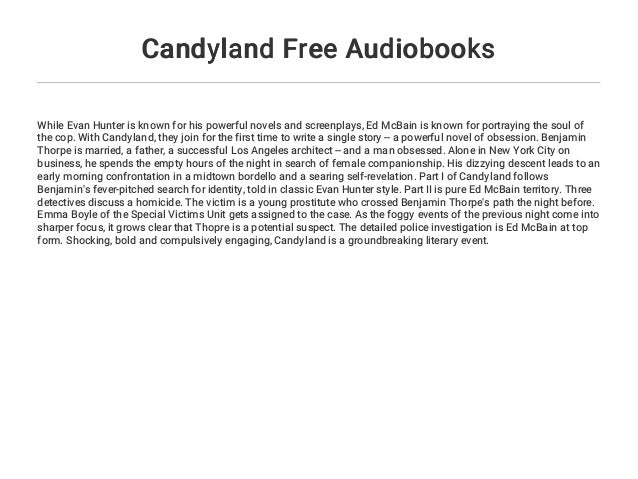 Candyland Free Audiobooks

While Evan Hunter is known for his powerful novels and screenplays, Ed McBain is known for portraying the soul of the cop. With Candyland, they join for the first time to write a single story -- a powerful novel of obsession. Benjamin Thorpe is married, a father, a successful Los Angeles architect -- and a man obsessed. Alone in New York City on business, he spends the empty hours of the night in search of female companionship. His dizzying descent leads to an early morning confrontation in a midtown bordello and a searing self-revelation. Part I of Candyland follows Benjamin's fever-pitched search for identity, told in classic Evan Hunter style. Part II is pure Ed McBain territory. Three detectives discuss a homicide. The victim is a young prostitute who crossed Benjamin Thorpe's path the night before. Emma Boyle of the Special Victims Unit gets assigned to the case. As the foggy events of the previous night come into sharper focus, it grows clear that Thopre is a potential suspect. The detailed police investigation is Ed McBain at top form. Shocking, bold and compulsively engaging, Candyland is a groundbreaking literary event.